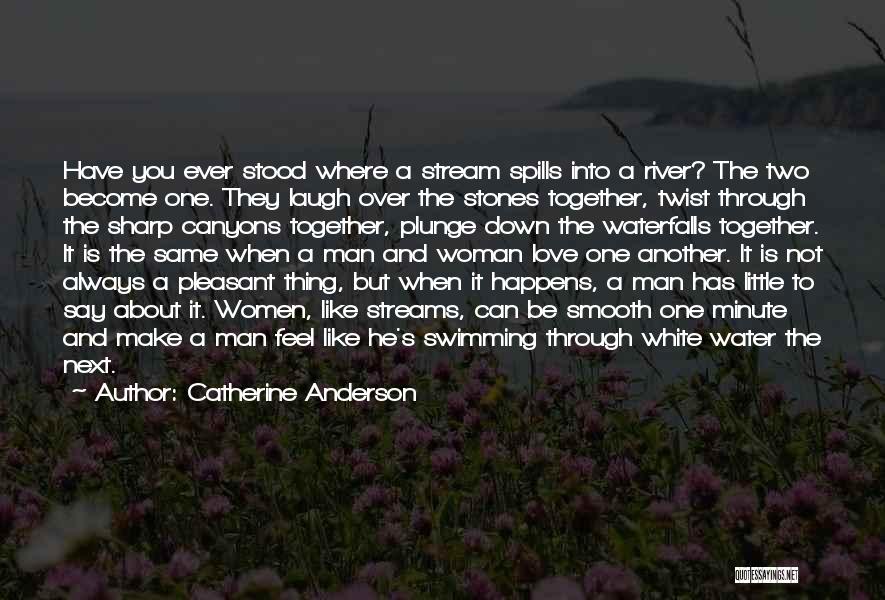 Have you ever stood where a stream spills into a river? The two become one. They laugh over the stones together, twist through the sharp canyons together, plunge down the waterfalls together. It is the same when a man and woman love one another. It is not always a pleasant thing, but when it happens, a man has little to say about it. Women, like streams, can be smooth one minute and make a man feel like he's swimming through white water the next.

~ Author: Catherine Anderson

QUOTESSAYINGS.NET